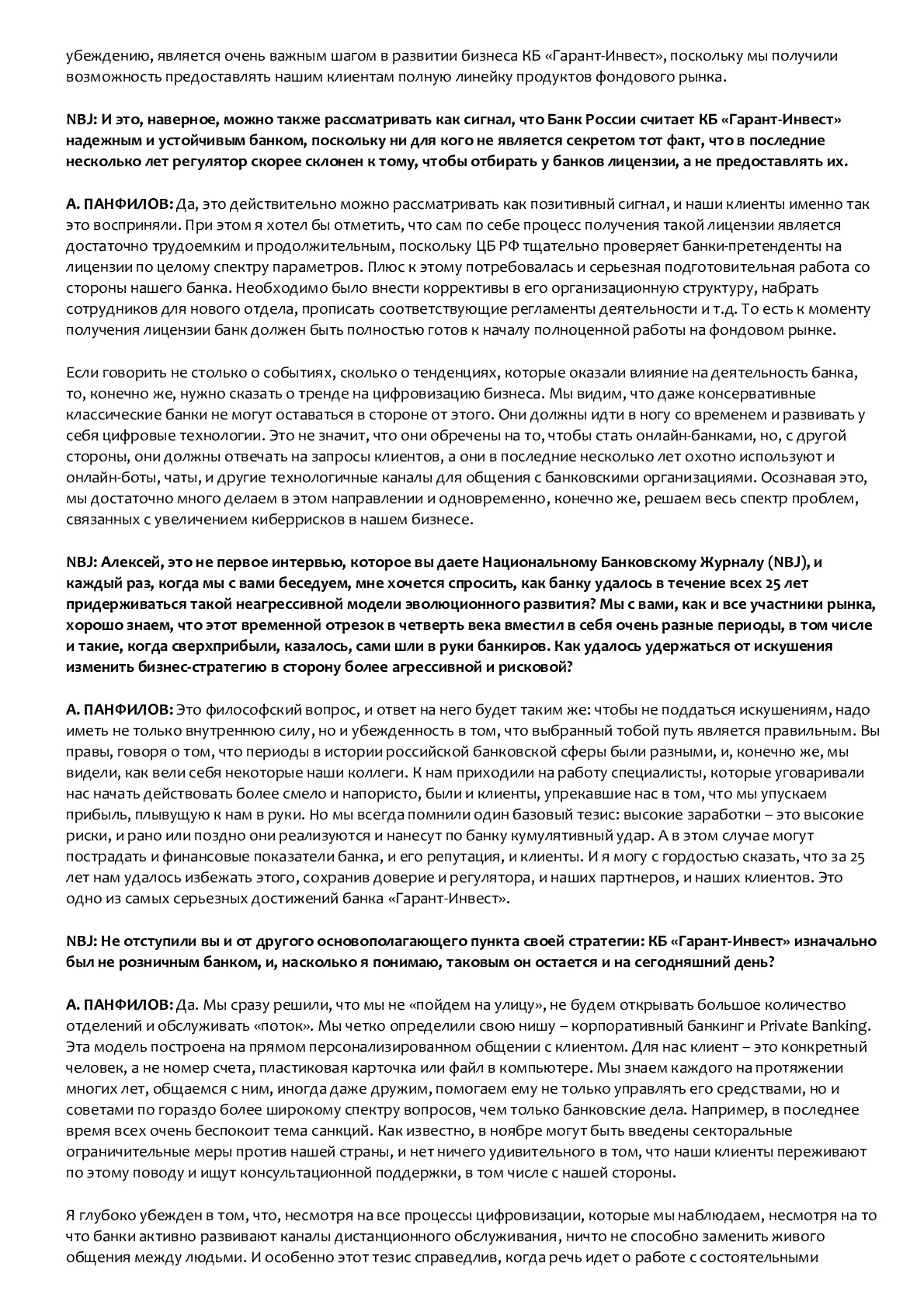 убеждению, является очень важным шагом в развитии бизнеса КБ «Гарант-Инвест», поскольку мы получили возможность предоставлять нашим клиентам полную линейку продуктов фондового рынка.

NBJ: И это, наверное, можно также рассматривать как сигнал, что Банк России считает КБ «Гарант-Инвест» надежным и устойчивым банком, поскольку ни для кого не является секретом тот факт, что в последние несколько лет регулятор скорее склонен к тому, чтобы отбирать у банков лицензии, а не предоставлять их.

А. ПАНФИЛОВ: Да, это действительно можно рассматривать как позитивный сигнал, и наши клиенты именно так это восприняли. При этом я хотел бы отметить, что сам по себе процесс получения такой лицензии является достаточно трудоемким и продолжительным, поскольку ЦБ РФ тщательно проверяет банки-претенденты на лицензии по целому спектру параметров. Плюс к этому потребовалась и серьезная подготовительная работа со стороны нашего банка. Необходимо было внести коррективы в его организационную структуру, набрать сотрудников для нового отдела, прописать соответствующие регламенты деятельности и т.д. То есть к моменту получения лицензии банк должен быть полностью готов к началу полноценной работы на фондовом рынке.

Если говорить не столько о событиях, сколько о тенденциях, которые оказали влияние на деятельность банка, то, конечно же, нужно сказать о тренде на цифровизацию бизнеса. Мы видим, что даже консервативные классические банки не могут оставаться в стороне от этого. Они должны идти в ногу со временем и развивать у себя цифровые технологии. Это не значит, что они обречены на то, чтобы стать онлайн-банками, но, с другой стороны, они должны отвечать на запросы клиентов, а они в последние несколько лет охотно используют и онлайн-боты, чаты, и другие технологичные каналы для общения с банковскими организациями. Осознавая это, мы достаточно много делаем в этом направлении и одновременно, конечно же, решаем весь спектр проблем, связанных с увеличением киберрисков в нашем бизнесе.

NBJ: Алексей, это не первое интервью, которое вы даете Национальному Банковскому Журналу (NBJ), и каждый раз, когда мы с вами беседуем, мне хочется спросить, как банку удалось в течение всех 25 лет придерживаться такой неагрессивной модели эволюционного развития? Мы с вами, как и все участники рынка, хорошо знаем, что этот временной отрезок в четверть века вместил в себя очень разные периоды, в том числе и такие, когда сверхприбыли, казалось, сами шли в руки банкиров. Как удалось удержаться от искушения изменить бизнес-стратегию в сторону более агрессивной и рисковой?

А. ПАНФИЛОВ: Это философский вопрос, и ответ на него будет таким же: чтобы не поддаться искушениям, надо иметь не только внутреннюю силу, но и убежденность в том, что выбранный тобой путь является правильным. Вы правы, говоря о том, что периоды в истории российской банковской сферы были разными, и, конечно же, мы видели, как вели себя некоторые наши коллеги. К нам приходили на работу специалисты, которые уговаривали нас начать действовать более смело и напористо, были и клиенты, упрекавшие нас в том, что мы упускаем прибыль, плывущую к нам в руки. Но мы всегда помнили один базовый тезис: высокие заработки – это высокие риски, и рано или поздно они реализуются и нанесут по банку кумулятивный удар. А в этом случае могут пострадать и финансовые показатели банка, и его репутация, и клиенты. И я могу с гордостью сказать, что за 25 лет нам удалось избежать этого, сохранив доверие и регулятора, и наших партнеров, и наших клиентов. Это одно из самых серьезных достижений банка «Гарант-Инвест».

NBJ: Не отступили вы и от другого основополагающего пункта своей стратегии: КБ «Гарант-Инвест» изначально был не розничным банком, и, насколько я понимаю, таковым он остается и на сегодняшний день?

А. ПАНФИЛОВ: Да. Мы сразу решили, что мы не «пойдем на улицу», не будем открывать большое количество отделений и обслуживать «поток». Мы четко определили свою нишу – корпоративный банкинг и Private Banking. Эта модель построена на прямом персонализированном общении с клиентом. Для нас клиент – это конкретный человек, а не номер счета, пластиковая карточка или файл в компьютере. Мы знаем каждого на протяжении многих лет, общаемся с ним, иногда даже дружим, помогаем ему не только управлять его средствами, но и советами по гораздо более широкому спектру вопросов, чем только банковские дела. Например, в последнее время всех очень беспокоит тема санкций. Как известно, в ноябре могут быть введены секторальные ограничительные меры против нашей страны, и нет ничего удивительного в том, что наши клиенты переживают по этому поводу и ищут консультационной поддержки, в том числе с нашей стороны.

Я глубоко убежден в том, что, несмотря на все процессы цифровизации, которые мы наблюдаем, несмотря на то что банки активно развивают каналы дистанционного обслуживания, ничто не способно заменить живого общения между людьми. И особенно этот тезис справедлив, когда речь идет о работе с состоятельными